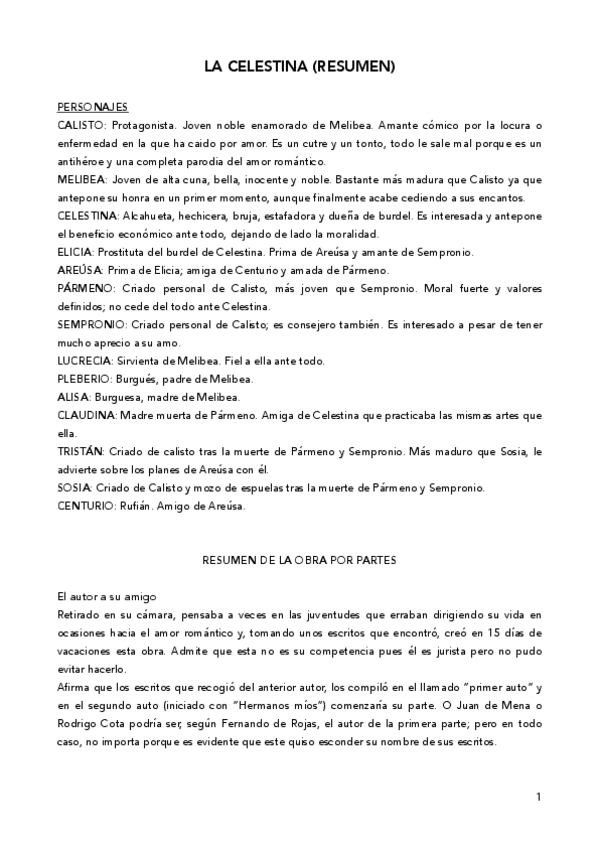 LA CELESTINA (RESUMEN)

PERSONAJES
CALISTO: Protagonista. Joven noble enamorado de Melibea. Amante cómico por la locura o enfermedad en la que ha caido por amor. Es un cutre y un tonto, todo le sale mal porque es un antihéroe y una completa parodia del amor romántico.
MELIBEA: Joven de alta cuna, bella, inocente y noble. Bastante más madura que Calisto ya que antepone su honra en un primer momento, aunque finalmente acabe cediendo a sus encantos.
CELESTINA: Alcahueta, hechicera, bruja, estafadora y dueña de burdel. Es interesada y antepone el beneficio económico ante todo, dejando de lado la moralidad.
ELICIA: Prostituta del burdel de Celestina. Prima de Areúsa y amante de Sempronio.
AREÚSA: Prima de Elicia; amiga de Centurio y amada de Pármeno.
PÁRMENO: Criado personal de Calisto, más joven que Sempronio. Moral fuerte y valores definidos; no cede del todo ante Celestina.
SEMPRONIO: Criado personal de Calisto; es consejero también. Es interesado a pesar de tener mucho aprecio a su amo.
LUCRECIA: Sirvienta de Melibea. Fiel a ella ante todo.
PLEBERIO: Burgués, padre de Melibea.
ALISA: Burguesa, madre de Melibea.
CLAUDINA: Madre muerta de Pármeno. Amiga de Celestina que practicaba las mismas artes que ella.
TRISTÁN: Criado de calisto tras la muerte de Pármeno y Sempronio. Más maduro que Sosia, le advierte sobre los planes de Areúsa con él.
SOSIA: Criado de Calisto y mozo de espuelas tras la muerte de Pármeno y Sempronio.
CENTURIO: Rufián. Amigo de Areúsa.

RESUMEN DE LA OBRA POR PARTES

El autor a su amigo
Retirado en su cámara, pensaba a veces en las juventudes que erraban dirigiendo su vida en ocasiones hacia el amor romántico y, tomando unos escritos que encontró, creó en 15 días de vacaciones esta obra. Admite que esta no es su competencia pues él es jurista pero no pudo evitar hacerlo.
Afirma que los escritos que recogió del anterior autor, los compiló en el llamado "primer auto" y en el segundo auto (iniciado con "Hermanos míos") comenzaría su parte. O Juan de Mena o Rodrigo Cota podría ser, según Fernando de Rojas, el autor de la primera parte; pero en todo caso, no importa porque es evidente que este quiso esconder su nombre de sus escritos.

1